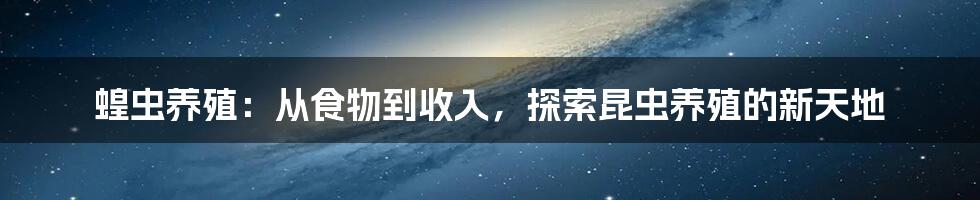 蝗虫养殖：从食物到收入，探索昆虫养殖的新天地